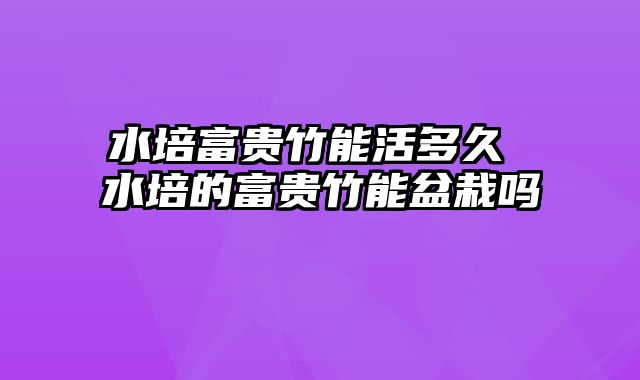 水培富贵竹能活多久
水培的富贵竹能盆栽吗